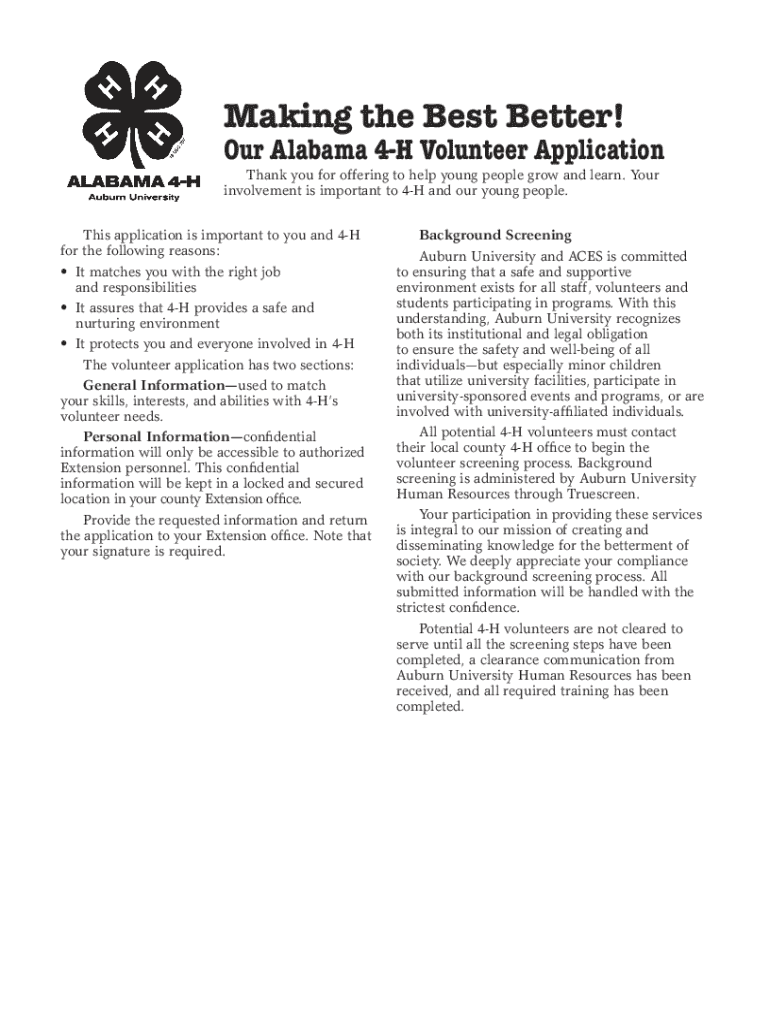 H H H H
18 USC 707

ALABAMA 4-H
Auburn University

Making the Best Better!

Our Alabama 4-H Volunteer Application

Thank you for offering to help young people grow and learn. Your involvement is important to 4-H and our young people.

This application is important to you and 4-H for the following reasons:

• It matches you with the right job and responsibilities
• It assures that 4-H provides a safe and nurturing environment
• It protects you and everyone involved in 4-H

The volunteer application has two sections:

General Information—used to match your skills, interests, and abilities with 4-H's volunteer needs.

Personal Information—confidential information will only be accessible to authorized Extension personnel. This confidential information will be kept in a locked and secured location in your county Extension office.

Provide the requested information and return the application to your Extension office. Note that your signature is required.

Background Screening

Auburn University and ACES is committed to ensuring that a safe and supportive environment exists for all staff, volunteers and students participating in programs. With this understanding, Auburn University recognizes both its institutional and legal obligation to ensure the safety and well-being of all individuals—but especially minor children that utilize university facilities, participate in university-sponsored events and programs, or are involved with university-affiliated individuals.

All potential 4-H volunteers must contact their local county 4-H office to begin the volunteer screening process. Background screening is administered by Auburn University Human Resources through Truescreen.

Your participation in providing these services is integral to our mission of creating and disseminating knowledge for the betterment of society. We deeply appreciate your compliance with our background screening process. All submitted information will be handled with the strictest confidence.

Potential 4-H volunteers are not cleared to serve until all the screening steps have been completed, a clearance communication from Auburn University Human Resources has been received, and all required training has been completed.